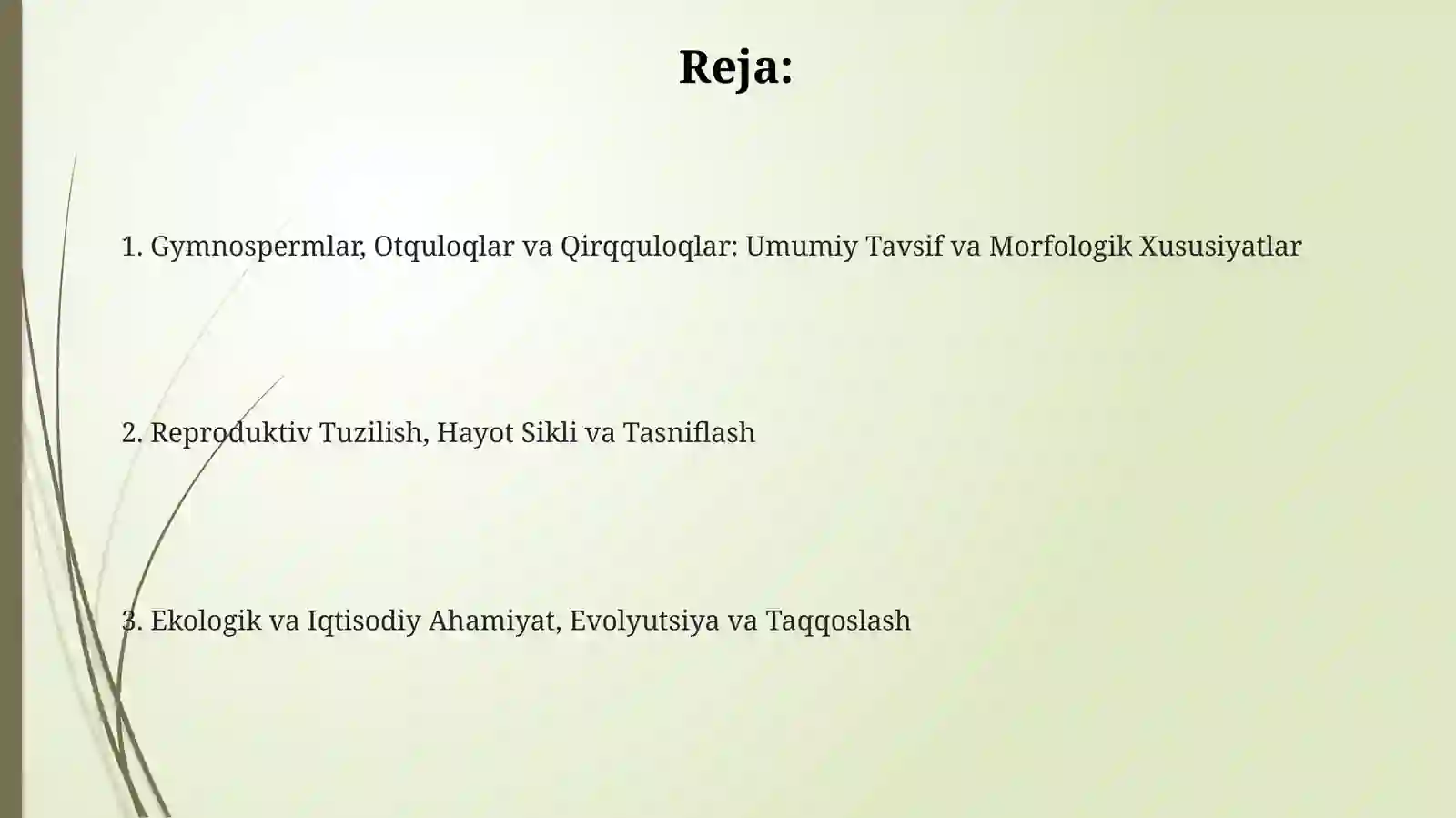 Reja:

1. Gymnospermlar, Otquloqlar va Qirqquloqlar: Umumiy Tavsif va Morfologik Xususiyatlar

2. Reproduktiv Tuzilish, Hayot Sikli va Tasniflash

3. Ekologik va Iqtisodiy Ahamiyat, Evolyutsiya va Taqqoslash